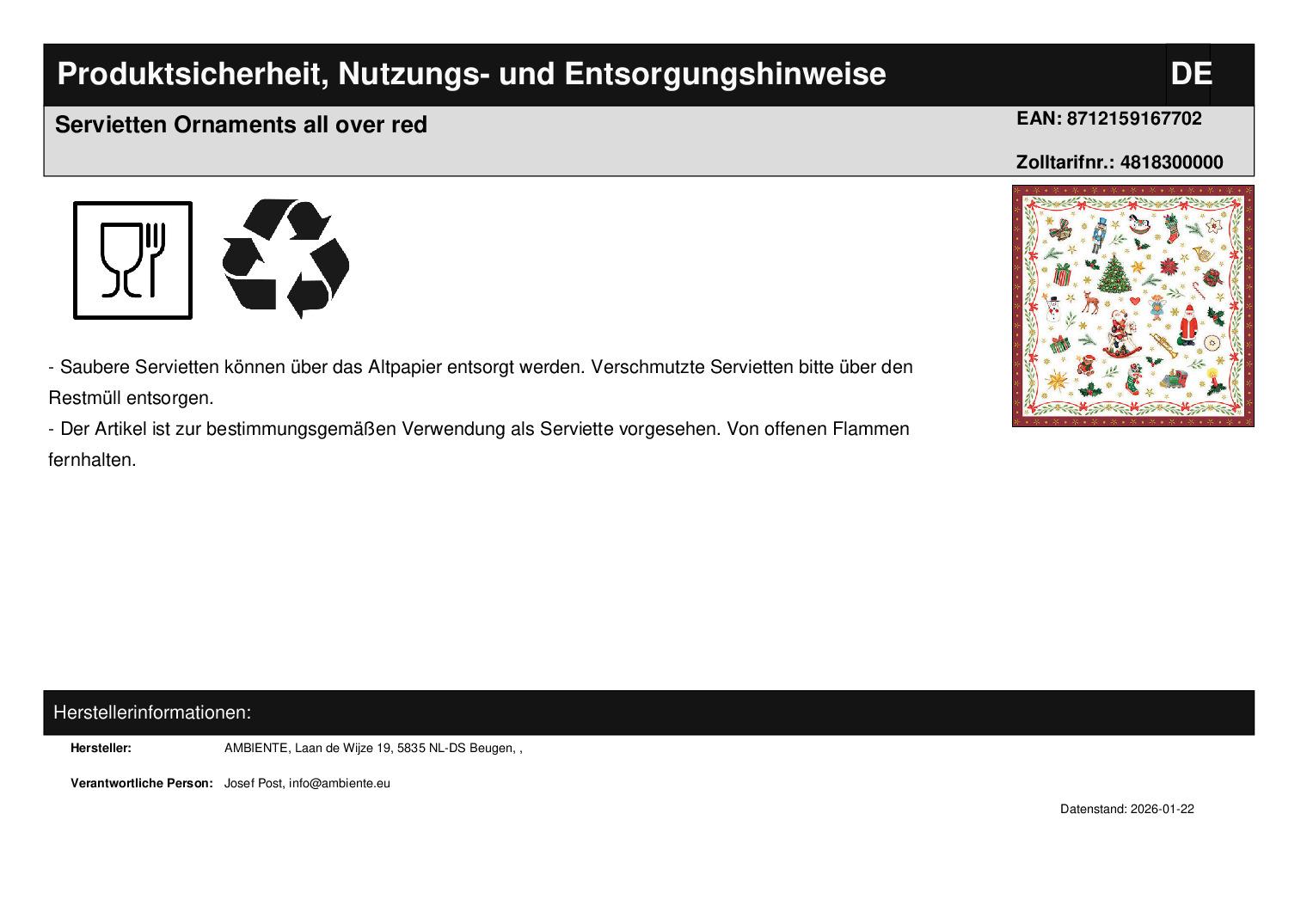 Produktsicherheit, Nutzungs- und Entsorgungshinweise

DE

Servietten Ornaments all over red

EAN: 8712159167702

Zolltarifnr.: 4818300000

- Saubere Servietten können über das Altpapier entsorgt werden. Verschmutzte Servietten bitte über den Restmüll entsorgen.
- Der Artikel ist zur bestimmungsgemäßen Verwendung als Serviette vorgesehen. Von offenen Flammen fernhalten.

Herstellerinformationen:

Hersteller: AMBIENTE, Laan de Wijze 19, 5835 NL-DS Beugen, ,

Verantwortliche Person: Josef Post, info@ambiente.eu

Datenstand: 2026-01-22